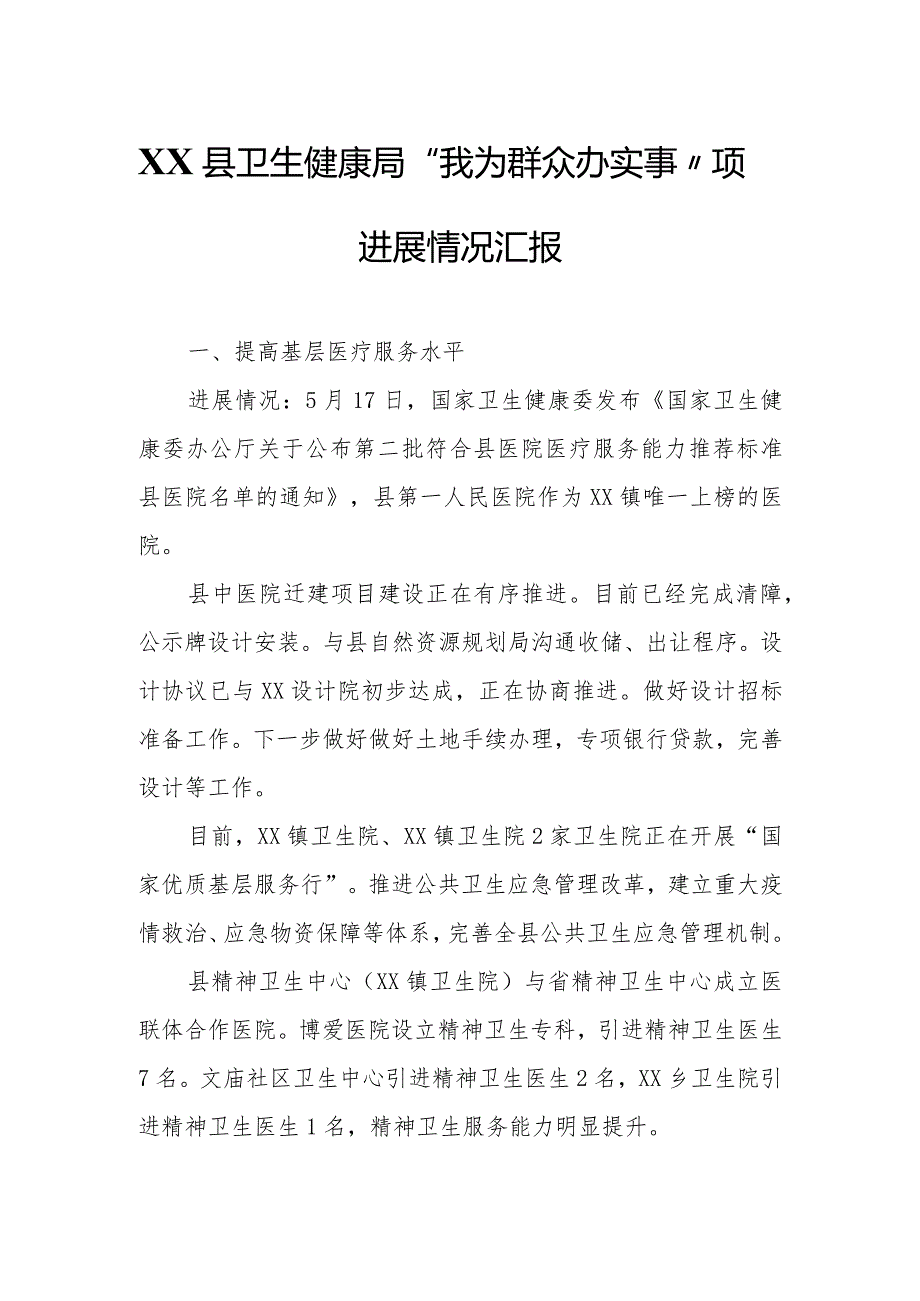 XX县卫生健康局“我为群众办实事〃项进展情况汇报

一、提高基层医疗服务水平

进展情况：5月17日，国家卫生健康委发布《国家卫生健康委办公厅关于公布第二批符合县医院医疗服务能力推荐标准县医院名单的通知》，县第一人民医院作为XX镇唯一上榜的医院。

县中医院迁建项目建设正在有序推进。目前已经完成清障，公示牌设计安装。与县自然资源规划局沟通收储、出让程序。设计协议已与XX设计院初步达成，正在协商推进。做好设计招标准备工作。下一步做好做好土地手续办理，专项银行贷款，完善设计等工作。

目前，XX镇卫生院、XX镇卫生院2家卫生院正在开展“国家优质基层服务行”。推进公共卫生应急管理改革，建立重大疫情救治、应急物资保障等体系，完善全县公共卫生应急管理机制。

县精神卫生中心（XX镇卫生院）与省精神卫生中心成立医联体合作医院。博爱医院设立精神卫生专科，引进精神卫生医生7名。文庙社区卫生中心引进精神卫生医生2名，XX乡卫生院引进精神卫生医生1名，精神卫生服务能力明显提升。